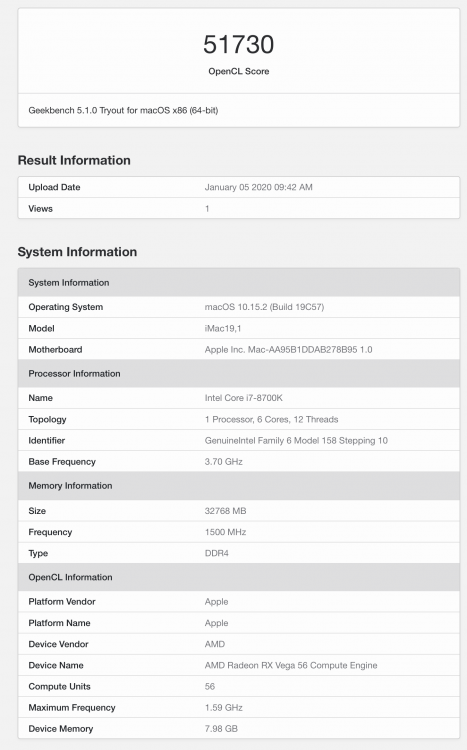 51730
OpenCL Score

Geekbench 5.1.0 Tryout for macOS x86 (64-bit)

Result Information

| Upload Date | January 05 2020 09:42 AM |
|---|---|
| Views | 1 |

System Information

| System Information | |
|---|---|
| Operating System | macOS 10.15.2 (Build 19C57) |
| Model | iMac19,1 |
| Motherboard | Apple Inc. Mac-AA95B1DDAB278B95 1.0 |
| Processor Information | |
| Name | Intel Core i7-8700K |
| Topology | 1 Processor, 6 Cores, 12 Threads |
| Identifier | GenuineIntel Family 6 Model 158 Stepping 10 |
| Base Frequency | 3.70 GHz |
| Memory Information | |
| Size | 32768 MB |
| Frequency | 1500 MHz |
| Type | DDR4 |
| OpenCL Information | |
| Platform Vendor | Apple |
| Platform Name | Apple |
| Device Vendor | AMD |
| Device Name | AMD Radeon RX Vega 56 Compute Engine |
| Compute Units | 56 |
| Maximum Frequency | 1.59 GHz |
| Device Memory | 7.98 GB |